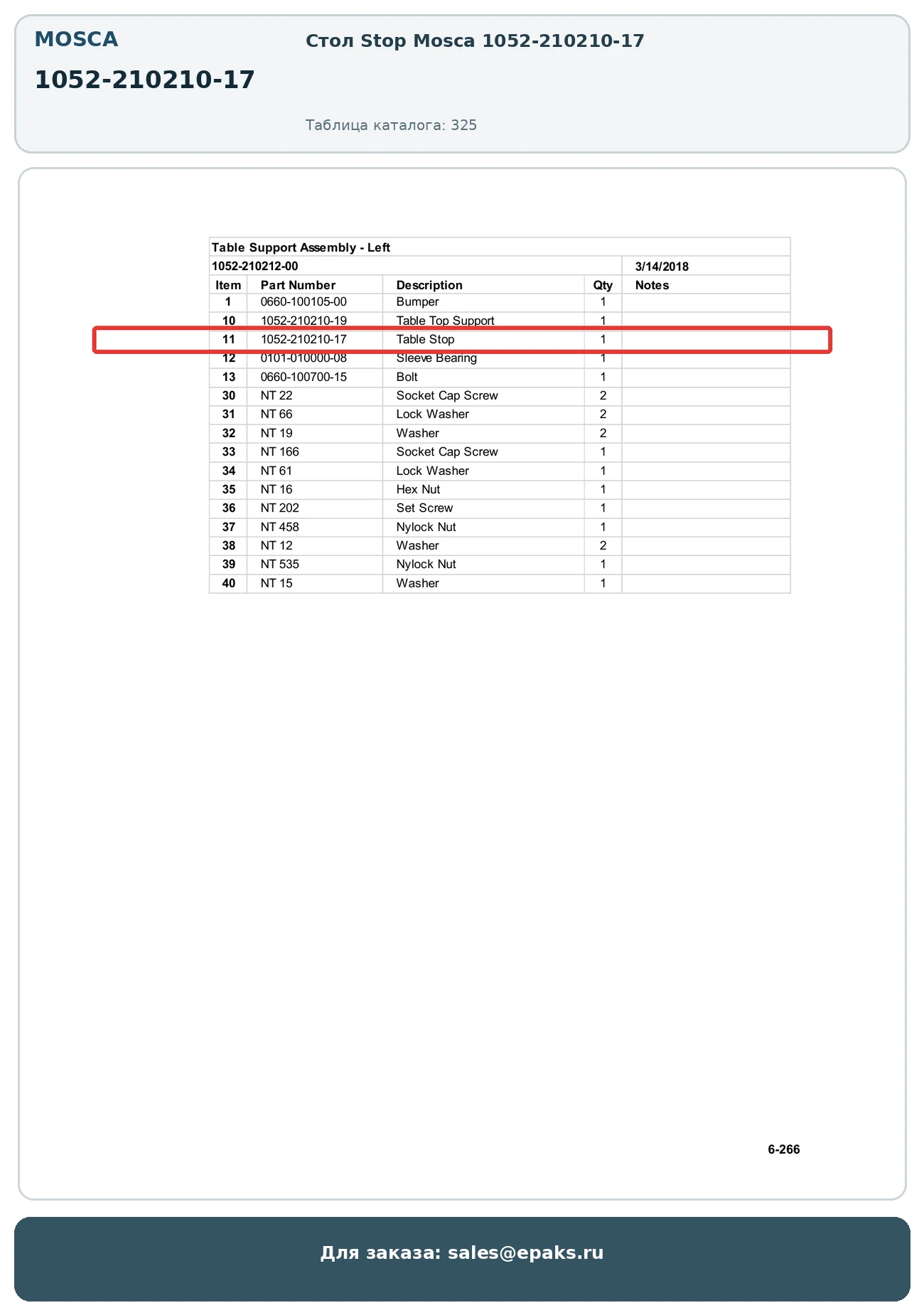 MOSCA

1052-210210-17

Стол Stop Mosca 1052-210210-17

Таблица каталога: 325

Table Support Assembly - Left

1052-210212-00 3/14/2018

| Item | Part Number | Description | Qty | Notes |
|---|---|---|---|---|
| 1 | 0660-100105-00 | Bumper | 1 | |
| 10 | 1052-210210-19 | Table Top Support | 1 | |
| 11 | 1052-210210-17 | Table Stop | 1 | |
| 12 | 0101-010000-08 | Sleeve Bearing | 1 | |
| 13 | 0660-100700-15 | Bolt | 1 | |
| 30 | NT 22 | Socket Cap Screw | 2 | |
| 31 | NT 66 | Lock Washer | 2 | |
| 32 | NT 19 | Washer | 2 | |
| 33 | NT 166 | Socket Cap Screw | 1 | |
| 34 | NT 61 | Lock Washer | 1 | |
| 35 | NT 16 | Hex Nut | 1 | |
| 36 | NT 202 | Set Screw | 1 | |
| 37 | NT 458 | Nylock Nut | 1 | |
| 38 | NT 12 | Washer | 2 | |
| 39 | NT 535 | Nylock Nut | 1 | |
| 40 | NT 15 | Washer | 1 | |

6-266

Для заказа: sales@epaks.ru